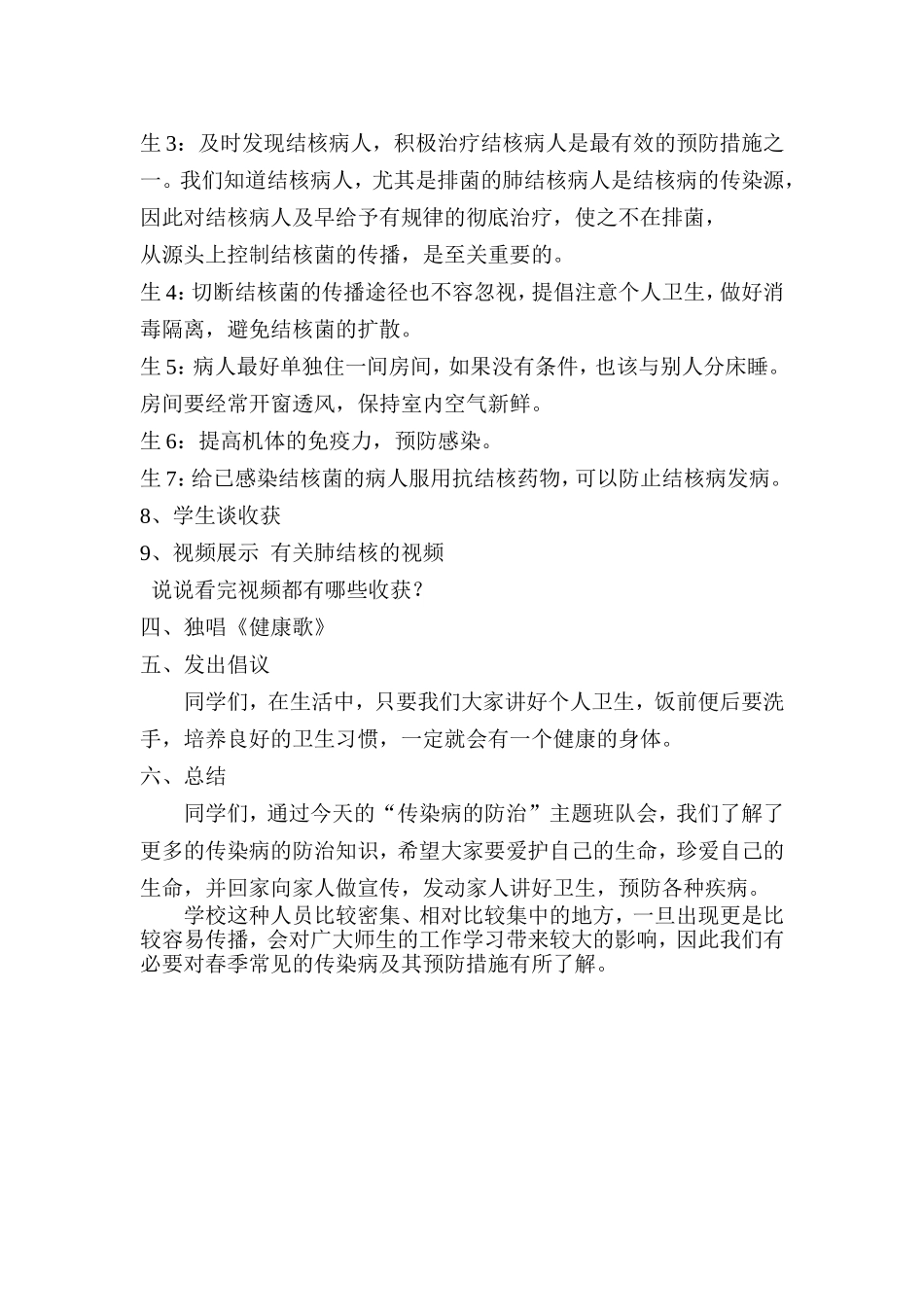 生 3：及时发现结核病人，积极治疗结核病人是最有效的预防措施之一。我们知道结核病人，尤其是排菌的肺结核病人是结核病的传染源，因此对结核病人及早给予有规律的彻底治疗，使之不在排菌，
从源头上控制结核菌的传播，是至关重要的。
生 4：切断结核菌的传播途径也不容忽视，提倡注意个人卫生，做好消毒隔离，避免结核菌的扩散。
生 5：病人最好单独住一间房间，如果没有条件，也该与别人分床睡。房间要经常开窗透风，保持室内空气新鲜。
生 6：提高机体的免疫力，预防感染。
生 7：给已感染结核菌的病人服用抗结核药物，可以防止结核病发病。
8、学生谈收获
9、视频展示 有关肺结核的视频
说说看完视频都有哪些收获？
四、独唱《健康歌》
五、发出倡议
同学们，在生活中，只要我们大家讲好个人卫生，饭前便后要洗手，培养良好的卫生习惯，一定就会有一个健康的身体。
六、总结
同学们，通过今天的“传染病的防治”主题班队会，我们了解了更多的传染病的防治知识，希望大家要爱护自己的生命，珍爱自己的生命，并回家向家人做宣传，发动家人讲好卫生，预防各种疾病。
学校这种人员比较密集、相对比较集中的地方，一旦出现更是比较容易传播，会对广大师生的工作学习带来较大的影响，因此我们有必要对春季常见的传染病及其预防措施有所了解。